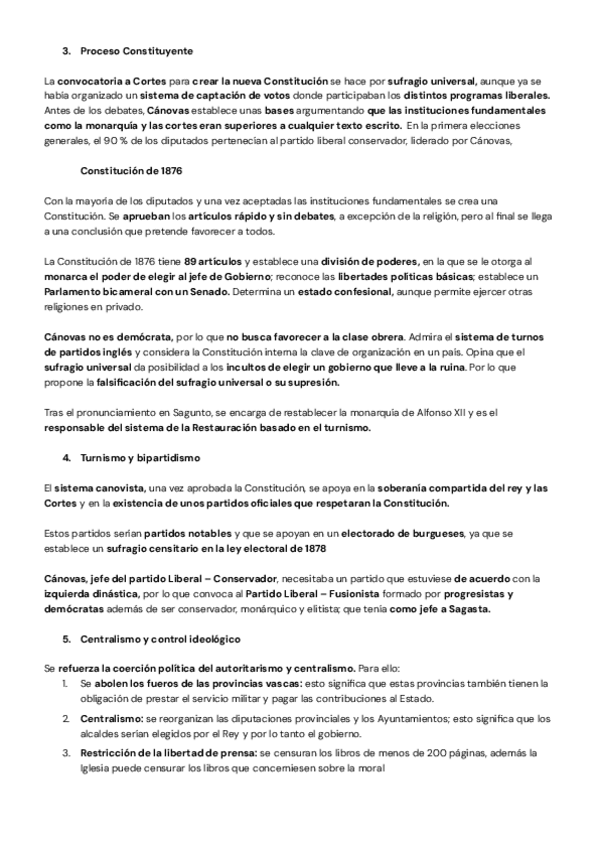 3. Proceso Constituyente

La convocatoria a Cortes para crear la nueva Constitución se hace por sufragio universal, aunque ya se había organizado un sistema de captación de votos donde participaban los distintos programas liberales. Antes de los debates, Cánovas establece unas bases argumentando que las instituciones fundamentales como la monarquía y las cortes eran superiores a cualquier texto escrito. En la primera elecciones generales, el 90 % de los diputados pertenecían al partido liberal conservador, liderado por Cánovas,

Constitución de 1876

Con la mayoría de los diputados y una vez aceptadas las instituciones fundamentales se crea una Constitución. Se aprueban los artículos rápido y sin debates, a excepción de la religión, pero al final se llega a una conclusión que pretende favorecer a todos.

La Constitución de 1876 tiene 89 artículos y establece una división de poderes, en la que se le otorga al monarca el poder de elegir al jefe de Gobierno; reconoce las libertades políticas básicas; establece un Parlamento bicameral con un Senado. Determina un estado confesional, aunque permite ejercer otras religiones en privado.

Cánovas no es demócrata, por lo que no busca favorecer a la clase obrera. Admira el sistema de turnos de partidos inglés y considera la Constitución interna la clave de organización en un país. Opina que el sufragio universal da posibilidad a los incultos de elegir un gobierno que lleve a la ruina. Por lo que propone la falsificación del sufragio universal o su supresión.

Tras el pronunciamiento en Sagunto, se encarga de restablecer la monarquía de Alfonso XII y es el responsable del sistema de la Restauración basado en el turnismo.

4. Turnismo y bipartidismo

El sistema canovista, una vez aprobada la Constitución, se apoya en la soberanía compartida del rey y las Cortes y en la existencia de unos partidos oficiales que respetaran la Constitución.

Estos partidos serían partidos notables y que se apoyan en un electorado de burgueses, ya que se establece un sufragio censitario en la ley electoral de 1878

Cánovas, jefe del partido Liberal – Conservador, necesitaba un partido que estuviese de acuerdo con la izquierda dinástica, por lo que convoca al Partido Liberal – Fusionista formado por progresistas y demócratas además de ser conservador, monárquico y elitista; que tenía como jefe a Sagasta.

5. Centralismo y control ideológico

Se refuerza la coerción política del autoritarismo y centralismo. Para ello:
1. Se abolen los fueros de las provincias vascas: esto significa que estas provincias también tienen la obligación de prestar el servicio militar y pagar las contribuciones al Estado.
2. Centralismo: se reorganizan las diputaciones provinciales y los Ayuntamientos; esto significa que los alcaldes serían elegidos por el Rey y por lo tanto el gobierno.
3. Restricción de la libertad de prensa: se censuran los libros de menos de 200 páginas, además la Iglesia puede censurar los libros que concerniesen sobre la moral